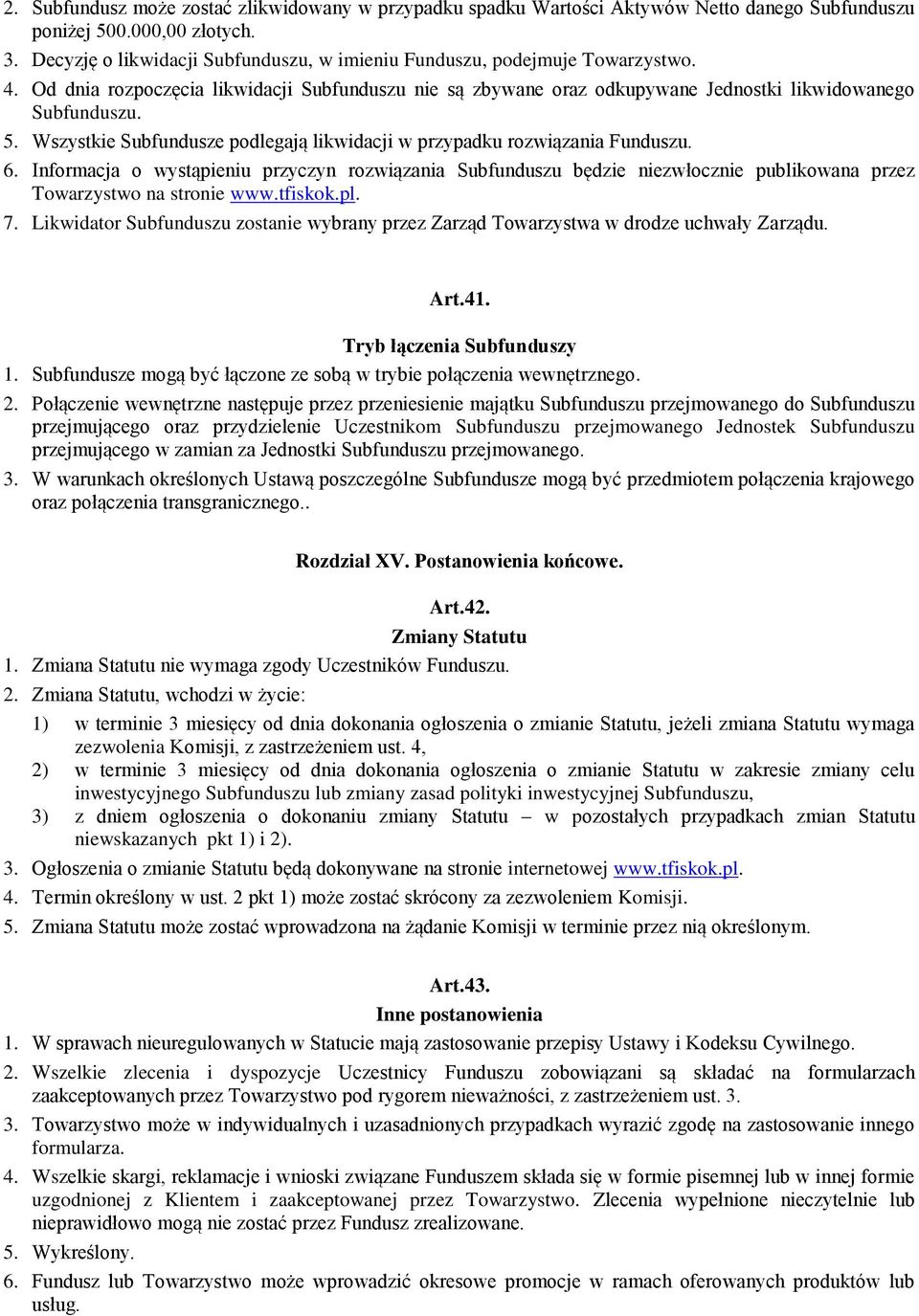 2. Subfundusz może zostać zlikwidowany w przypadku spadku Wartości Aktywów Netto danego Subfunduszu poniżej 500.000,00 złotych.
3. Decyzję o likwidacji Subfunduszu, w imieniu Funduszu, podejmuje Towarzystwo.
4. Od dnia rozpoczęcia likwidacji Subfunduszu nie są zbywane oraz odkupywane Jednostki likwidowanego Subfunduszu.
5. Wszystkie Subfundusze podlegają likwidacji w przypadku rozwiązania Funduszu.
6. Informacja o wystąpieniu przyczyn rozwiązania Subfunduszu będzie niezwłocznie publikowana przez Towarzystwo na stronie www.tfiskok.pl.
7. Likwidator Subfunduszu zostanie wybrany przez Zarząd Towarzystwa w drodze uchwały Zarządu.

Art.41.
Tryb łączenia Subfunduszy
1. Subfundusze mogą być łączone ze sobą w trybie połączenia wewnętrznego.
2. Połączenie wewnętrzne następuje przez przeniesienie majątku Subfunduszu przejmowanego do Subfunduszu przejmującego oraz przydzielenie Uczestnikom Subfunduszu przejmowanego Jednostek Subfunduszu przejmującego w zamian za Jednostki Subfunduszu przejmowanego.
3. W warunkach określonych Ustawą poszczególne Subfundusze mogą być przedmiotem połączenia krajowego oraz połączenia transgranicznego..

Rozdział XV. Postanowienia końcowe.

Art.42.
Zmiany Statutu
1. Zmiana Statutu nie wymaga zgody Uczestników Funduszu.
2. Zmiana Statutu, wchodzi w życie:
1) w terminie 3 miesięcy od dnia dokonania ogłoszenia o zmianie Statutu, jeżeli zmiana Statutu wymaga zezwolenia Komisji, z zastrzeżeniem ust. 4,
2) w terminie 3 miesięcy od dnia dokonania ogłoszenia o zmianie Statutu w zakresie zmiany celu inwestycyjnego Subfunduszu lub zmiany zasad polityki inwestycyjnej Subfunduszu,
3) z dniem ogłoszenia o dokonaniu zmiany Statutu – w pozostałych przypadkach zmian Statutu niewskazanych pkt 1) i 2).
3. Ogłoszenia o zmianie Statutu będą dokonywane na stronie internetowej www.tfiskok.pl.
4. Termin określony w ust. 2 pkt 1) może zostać skrócony za zezwoleniem Komisji.
5. Zmiana Statutu może zostać wprowadzona na żądanie Komisji w terminie przez nią określonym.

Art.43.
Inne postanowienia
1. W sprawach nieuregulowanych w Statucie mają zastosowanie przepisy Ustawy i Kodeksu Cywilnego.
2. Wszelkie zlecenia i dyspozycje Uczestnicy Funduszu zobowiązani są składać na formularzach zaakceptowanych przez Towarzystwo pod rygorem nieważności, z zastrzeżeniem ust. 3.
3. Towarzystwo może w indywidualnych i uzasadnionych przypadkach wyrazić zgodę na zastosowanie innego formularza.
4. Wszelkie skargi, reklamacje i wnioski związane Funduszem składa się w formie pisemnej lub w innej formie uzgodnionej z Klientem i zaakceptowanej przez Towarzystwo. Zlecenia wypełnione nieczytelnie lub nieprawidłowo mogą nie zostać przez Fundusz zrealizowane.
5. Wykreślony.
6. Fundusz lub Towarzystwo może wprowadzić okresowe promocje w ramach oferowanych produktów lub usług.